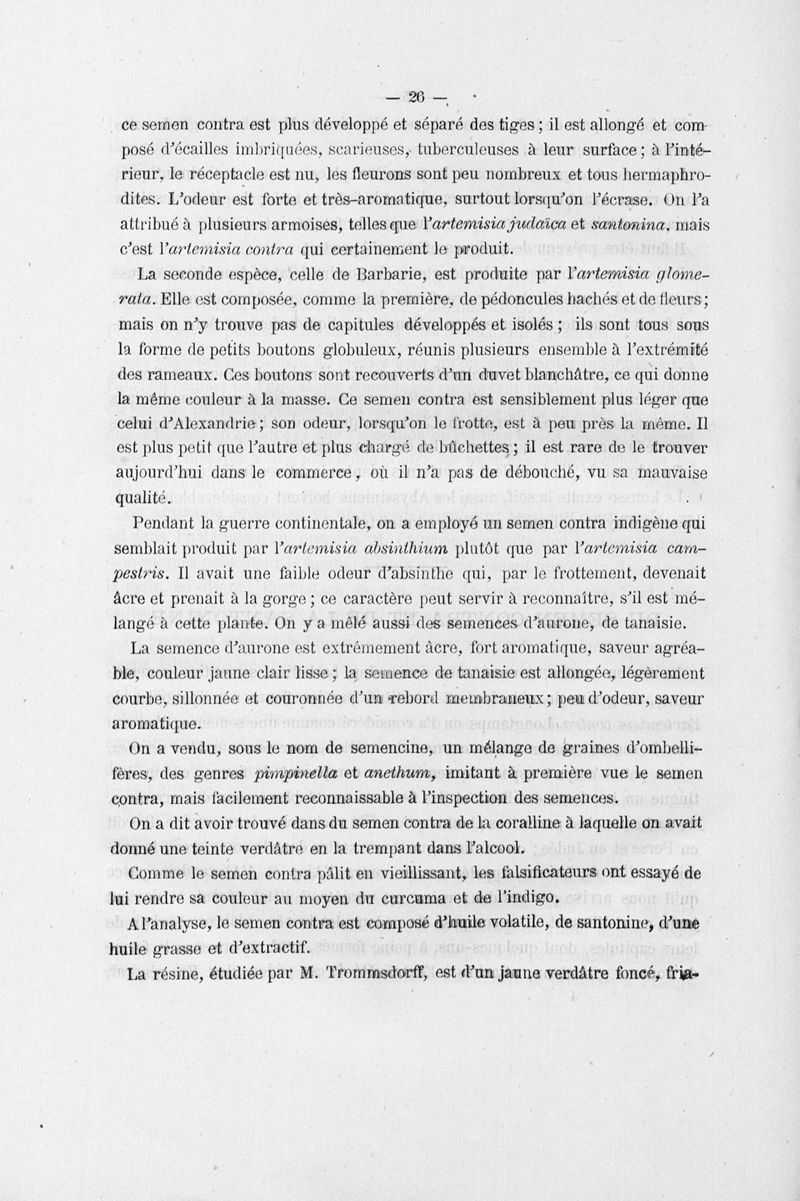 — 26 —

ce semen contra est plus développé et séparé des tiges ; il est allongé et composé d'écailles imbriquées, scarieuses, tuberculeuses à leur surface ; à l'intérieur, le réceptacle est nu, les fleurons sont peu nombreux et tous hermaphrodites. L'odeur est forte et très-aromatique, surtout lorsqu'on l'écrase. On l'a attribué à plusieurs armoises, telles que l'artemisia judaïca et santonina, mais c'est l'artemisia contra qui certainement le produit.

La seconde espèce, celle de Barbarie, est produite par l'artemisia glomerata. Elle est composée, comme la première, de pédoncules hachés et de fleurs ; mais on n'y trouve pas de capitules développés et isolés ; ils sont tous sous la forme de petits boutons globuleux, réunis plusieurs ensemble à l'extrémité des rameaux. Ces boutons sont recouverts d'un duvet blanchâtre, ce qui donne la même couleur à la masse. Ce semen contra est sensiblement plus léger que celui d'Alexandrie ; son odeur, lorsqu'on le frotte, est à peu près la même. Il est plus petit que l'autre et plus chargé de bûchettes ; il est rare de le trouver aujourd'hui dans le commerce, où il n'a pas de débouché, vu sa mauvaise qualité.

Pendant la guerre continentale, on a employé un semen contra indigène qui semblait produit par l'artemisia absinthium plutôt que par l'artemisia campestris. Il avait une faible odeur d'absinthe qui, par le frottement, devenait âcre et prenait à la gorge ; ce caractère peut servir à reconnaître, s'il est mélangé à cette plante. On y a mêlé aussi des semences d'aurone, de tanaisie.

La semence d'aurone est extrêmement âcre, fort aromatique, saveur agréable, couleur jaune clair lisse ; la semence de tanaisie est allongée, légèrement courbe, sillonnée et couronnée d'un rebord membraneux ; peu d'odeur, saveur aromatique.

On a vendu, sous le nom de semencine, un mélange de graines d'ombellifères, des genres pimpinella et anethum, imitant à première vue le semen contra, mais facilement reconnaissable à l'inspection des semences.

On a dit avoir trouvé dans du semen contra de la coralline à laquelle on avait donné une teinte verdâtre en la trempant dans l'alcool.

Comme le semen contra pâlit en vieillissant, les falsificateurs ont essayé de lui rendre sa couleur au moyen du curcuma et de l'indigo.

A l'analyse, le semen contra est composé d'huile volatile, de santonine, d'une huile grasse et d'extractif.

La résine, étudiée par M. Trommsdorff, est d'un jaune verdâtre foncé, fria-